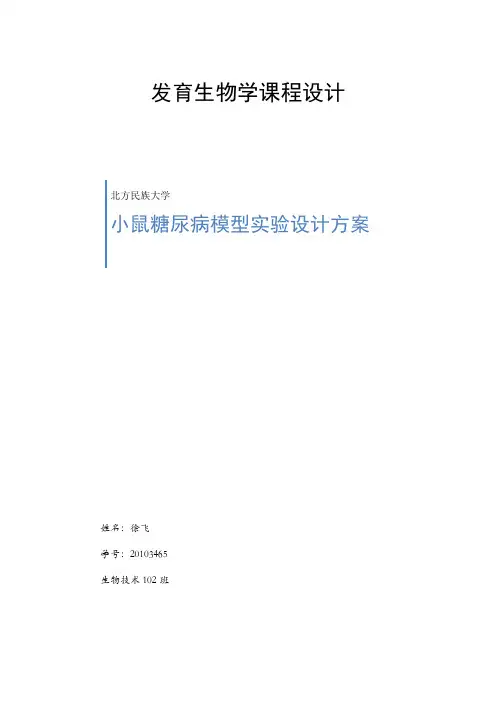 发育生物学课程设计

北方民族大学

小鼠糖尿病模型实验设计方案

姓名：徐飞

学号：20103465

生物技术102班